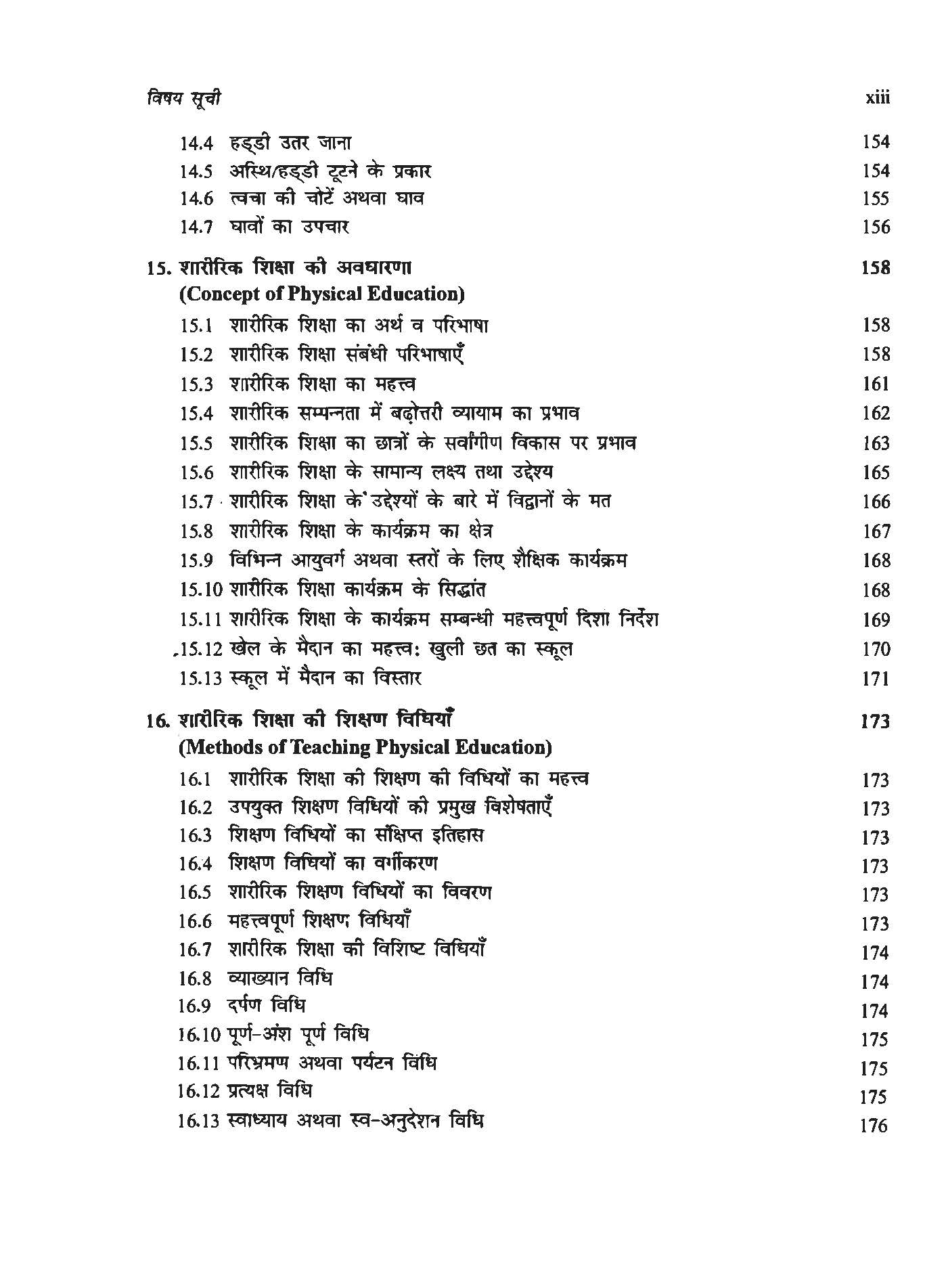 विषय सूची xiii

14.4 हड्डी उतर जाना 154
14.5 अस्थि/हड्डी टूटने के प्रकार 154
14.6 त्वचा की चोटें अथवा घाव 155
14.7 घावों का उपचार 156

15. शारीरिक शिक्षा की अवधारणा 158
(Concept of Physical Education)
15.1 शारीरिक शिक्षा का अर्थ व परिभाषा 158
15.2 शारीरिक शिक्षा संबंधी परिभाषाएँ 158
15.3 शारीरिक शिक्षा का महत्त्व 161
15.4 शारीरिक सम्पन्नता में बढ़ोत्तरी व्यायाम का प्रभाव 162
15.5 शारीरिक शिक्षा का छात्रों के सर्वांगीण विकास पर प्रभाव 163
15.6 शारीरिक शिक्षा के सामान्य लक्ष्य तथा उद्देश्य 165
15.7 शारीरिक शिक्षा के उद्देश्यों के बारे में विद्वानों के मत 166
15.8 शारीरिक शिक्षा के कार्यक्रम का क्षेत्र 167
15.9 विभिन्न आयुवर्ग अथवा स्तरों के लिए शैक्षिक कार्यक्रम 168
15.10 शारीरिक शिक्षा कार्यक्रम के सिद्धांत 168
15.11 शारीरिक शिक्षा के कार्यक्रम सम्बन्धी महत्त्वपूर्ण दिशा निर्देश 169
15.12 खेल के मैदान का महत्त्व: खुली छत का स्कूल 170
15.13 स्कूल में मैदान का विस्तार 171

16. शारीरिक शिक्षा की शिक्षण विधियाँ 173
(Methods of Teaching Physical Education)
16.1 शारीरिक शिक्षा की शिक्षण की विधियों का महत्त्व 173
16.2 उपयुक्त शिक्षण विधियों की प्रमुख विशेषताएँ 173
16.3 शिक्षण विधियों का संक्षिप्त इतिहास 173
16.4 शिक्षण विधियों का वर्गीकरण 173
16.5 शारीरिक शिक्षण विधियों का विवरण 173
16.6 महत्त्वपूर्ण शिक्षण विधियाँ 173
16.7 शारीरिक शिक्षा की विशिष्ट विधियाँ 174
16.8 व्याख्यान विधि 174
16.9 दर्पण विधि 174
16.10 पूर्ण-अंश पूर्ण विधि 175
16.11 परिभ्रमण अथवा पर्यटन विधि 175
16.12 प्रत्यक्ष विधि 175
16.13 स्वाध्याय अथवा स्व-अनुदेशन विधि 176